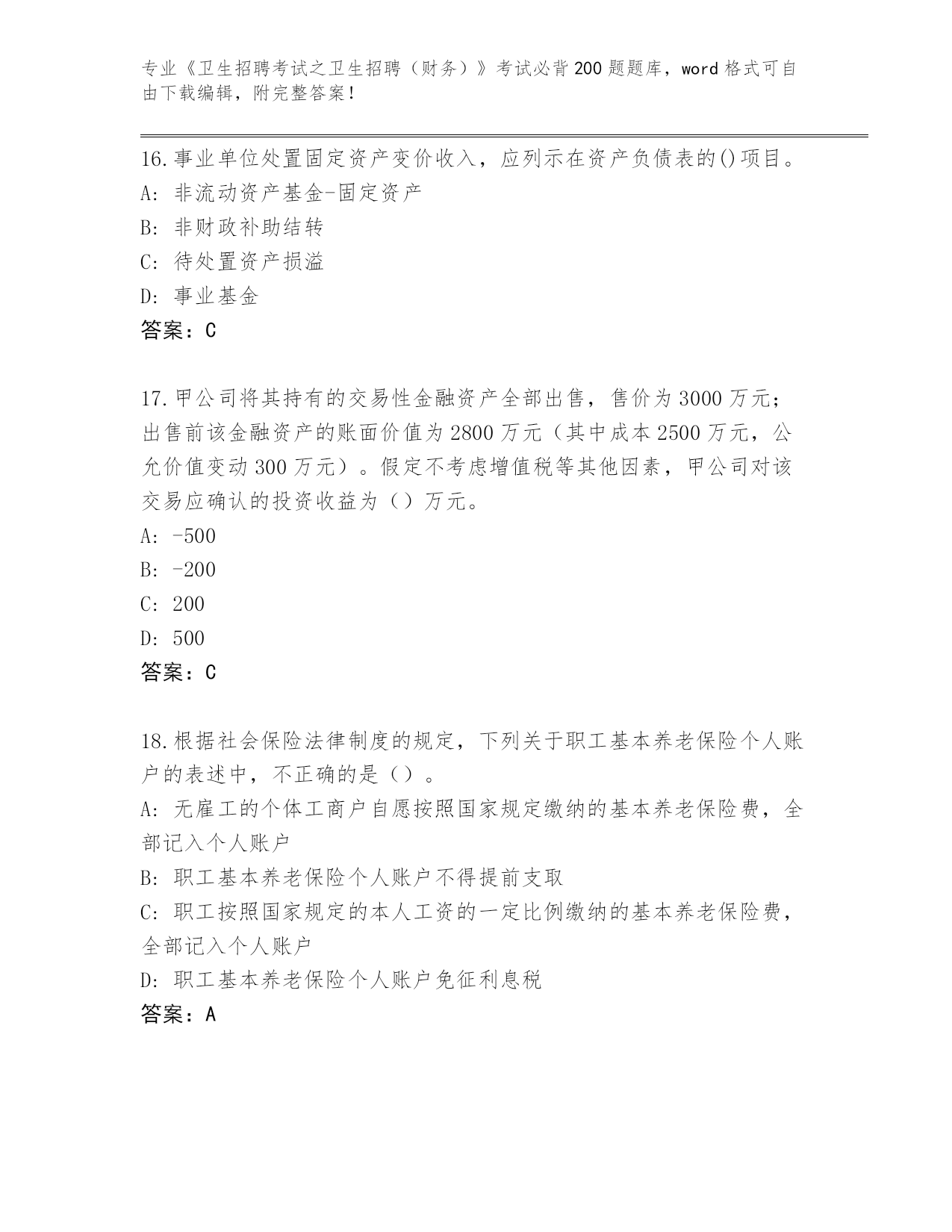 专业《卫生招聘考试之卫生招聘（财务）》考试必背200题题库，word格式可自由下载编辑，附完整答案！

16.事业单位处置固定资产变价收入，应列示在资产负债表的()项目。

A: 非流动资产基金-固定资产

B: 非财政补助结转

C: 待处置资产损溢

D: 事业基金

答案：C

17.甲公司将其持有的交易性金融资产全部出售，售价为3000万元；出售前该金融资产的账面价值为2800万元（其中成本2500万元，公允价值变动300万元）。假定不考虑增值税等其他因素，甲公司对该交易应确认的投资收益为（）万元。

A: -500

B: -200

C: 200

D: 500

答案：C

18.根据社会保险法律制度的规定，下列关于职工基本养老保险个人账户的表述中，不正确的是（）。

A: 无雇工的个体工商户自愿按照国家规定缴纳的基本养老保险费，全部记入个人账户

B: 职工基本养老保险个人账户不得提前支取

C: 职工按照国家规定的本人工资的一定比例缴纳的基本养老保险费，全部记入个人账户

D: 职工基本养老保险个人账户免征利息税

答案：A